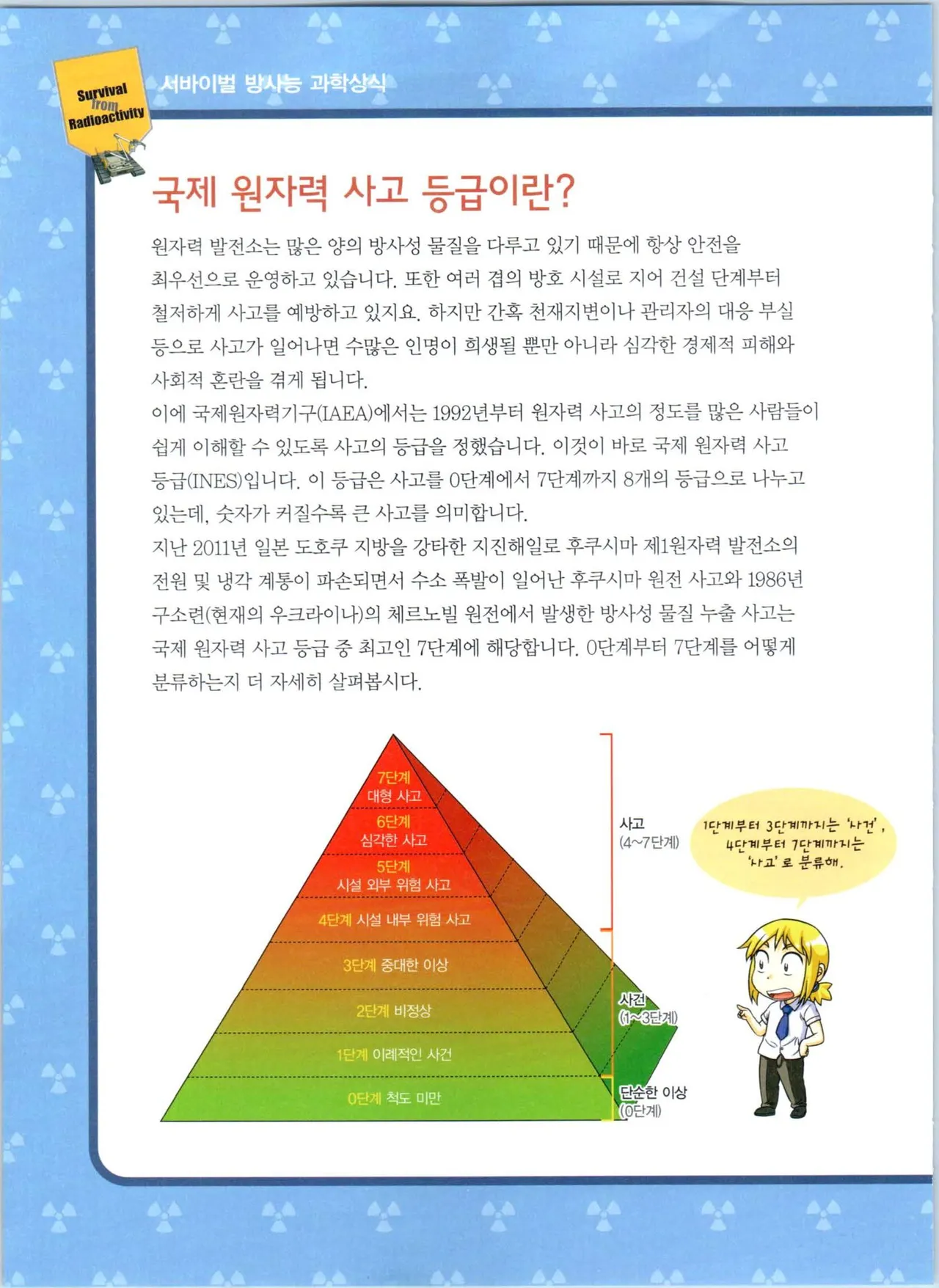 Survival from Radioactivity

서바이벌 방사능 과학상식

국제 원자력 사고 등급이란?

원자력 발전소는 많은 양의 방사성 물질을 다루고 있기 때문에 항상 안전을 최우선으로 운영하고 있습니다. 또한 여러 겹의 방호 시설로 지어 건설 단계부터 철저하게 사고를 예방하고 있지요. 하지만 간혹 천재지변이나 관리자의 대응 부실 등으로 사고가 일어나면 수많은 인명이 희생될 뿐만 아니라 심각한 경제적 피해와 사회적 혼란을 겪게 됩니다.

이에 국제원자력기구(IAEA)에서는 1992년부터 원자력 사고의 정도를 많은 사람들이 쉽게 이해할 수 있도록 사고의 등급을 정했습니다. 이것이 바로 국제 원자력 사고 등급(INES)입니다. 이 등급은 사고를 0단계에서 7단계까지 8개의 등급으로 나누고 있는데, 숫자가 커질수록 큰 사고를 의미합니다.

지난 2011년 일본 도호쿠 지방을 강타한 지진해일로 후쿠시마 제1원자력 발전소의 전원 및 냉각 계통이 파손되면서 수소 폭발이 일어난 후쿠시마 원전 사고와 1986년 구소련(현재의 우크라이나)의 체르노빌 원전에서 발생한 방사성 물질 누출 사고는 국제 원자력 사고 등급 중 최고인 7단계에 해당합니다. 0단계부터 7단계를 어떻게 분류하는지 더 자세히 살펴봅시다.

7단계 대형 사고
6단계 심각한 사고
5단계 시설 외부 위험 사고
4단계 시설 내부 위험 사고
3단계 중대한 이상
2단계 비정상
1단계 이례적인 사건
0단계 척도 미만

사고 (4~7단계)
사건 (1~3단계)
단순한 이상 (0단계)

1단계부터 3단계까지는 '사건', 4단계부터 7단계까지는 '사고'로 분류해.